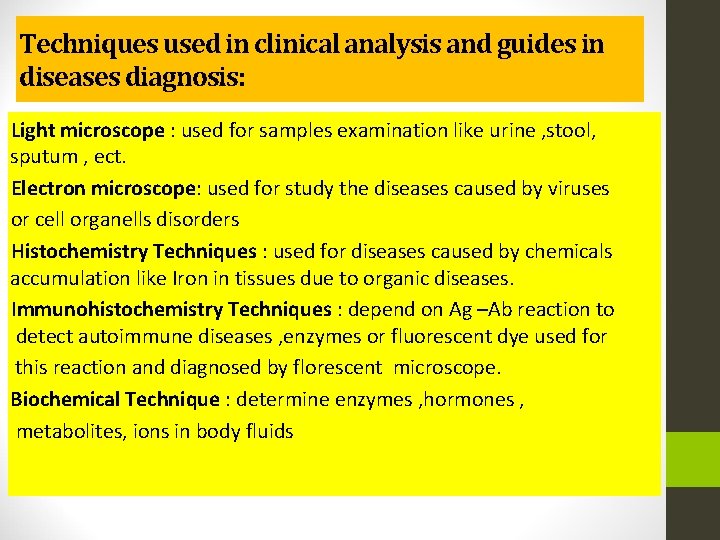 Techniques used in clinical analysis and guides in diseases diagnosis:

Light microscope : used for samples examination like urine ,stool, sputum , ect.

Electron microscope: used for study the diseases caused by viruses or cell organells disorders

Histochemistry Techniques : used for diseases caused by chemicals accumulation like Iron in tissues due to organic diseases.

Immunohistochemistry Techniques : depend on Ag –Ab reaction to detect autoimmune diseases ,enzymes or fluorescent dye used for this reaction and diagnosed by florescent microscope.

Biochemical Technique : determine enzymes ,hormones , metabolites, ions in body fluids